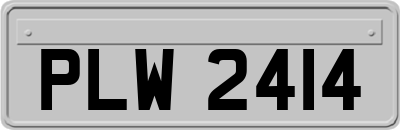 PLW 2414